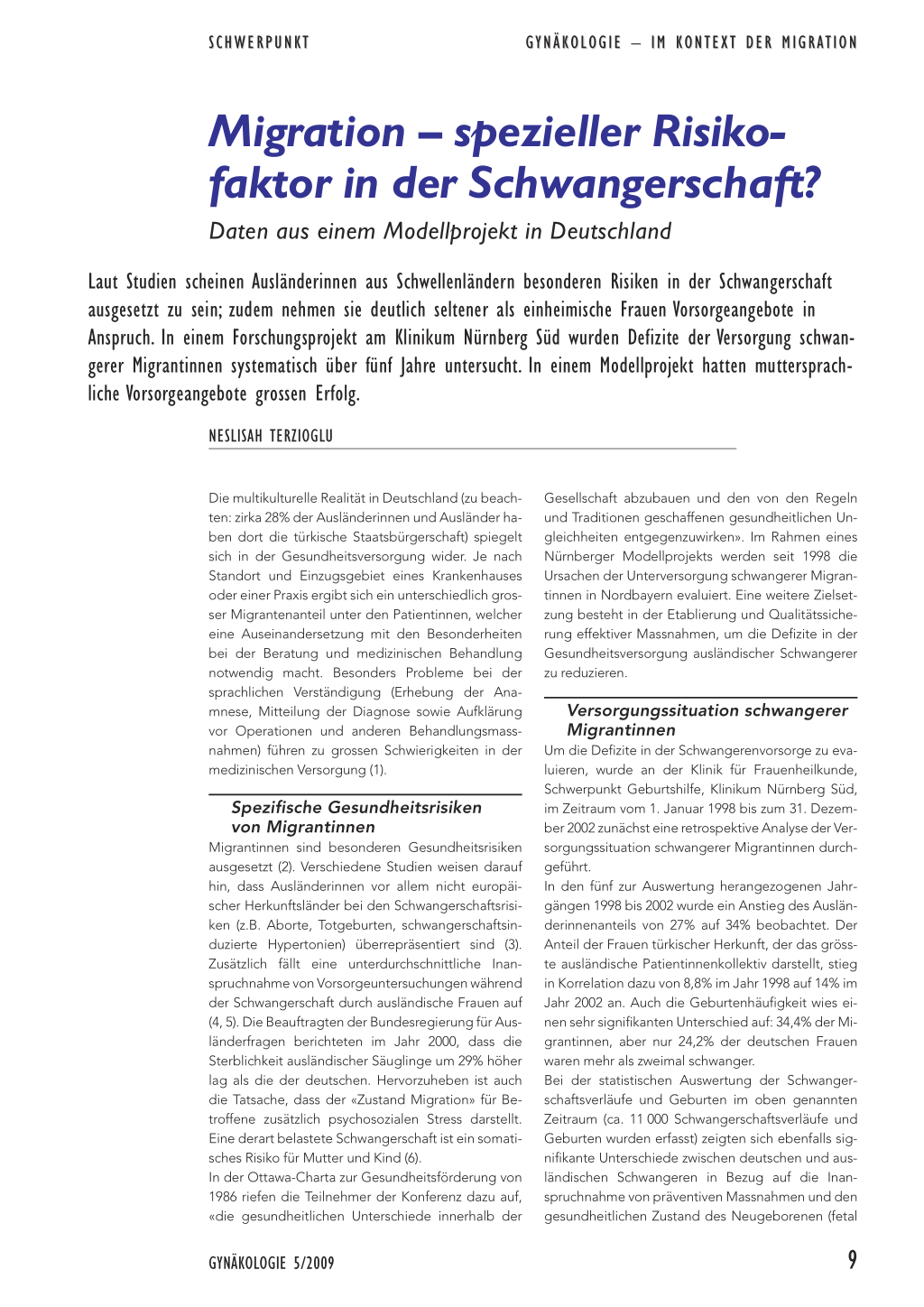 SCHWERPUNKT

GYNÄKOLOGIE – IM KONTEXT DER MIGRATION

Migration – spezieller Risikofaktor in der Schwangerschaft?

Daten aus einem Modellprojekt in Deutschland

Laut Studien scheinen Ausländerinnen aus Schwellenländern besonderen Risiken in der Schwangerschaft ausgesetzt zu sein; zudem nehmen sie deutlich seltener als einheimische Frauen Vorsorgeangebote in Anspruch. In einem Forschungsprojekt am Klinikum Nürnberg Süd wurden Defizite der Versorgung schwangerer Migrantinnen systematisch über fünf Jahre untersucht. In einem Modellprojekt hatten muttersprachliche Vorsorgeangebote grossen Erfolg.

NESLISAH TERZIOGLU

Die multikulturelle Realität in Deutschland (zu beachten: zirka 28% der Ausländerinnen und Ausländer haben dort die türkische Staatsbürgerschaft) spiegelt sich in der Gesundheitsversorgung wider. Je nach Standort und Einzugsgebiet eines Krankenhauses oder einer Praxis ergibt sich ein unterschiedlich grosser Migrantenanteil unter den Patientinnen, welcher eine Auseinandersetzung mit den Besonderheiten bei der Beratung und medizinischen Behandlung notwendig macht. Besonders Probleme bei der sprachlichen Verständigung (Erhebung der Anamnese, Mitteilung der Diagnose sowie Aufklärung vor Operationen und anderen Behandlungsmassnahmen) führen zu grossen Schwierigkeiten in der medizinischen Versorgung (1).

Spezifische Gesundheitsrisiken von Migrantinnen

Migrantinnen sind besonderen Gesundheitsrisiken ausgesetzt (2). Verschiedene Studien weisen darauf hin, dass Ausländerinnen vor allem nicht europäischer Herkunftsländer bei den Schwangerschaftsrisiken (z.B. Aborte, Totgeburten, schwangerschaftsinduzierte Hypertonien) überrepräsentiert sind (3). Zusätzlich fällt eine unterdurchschnittliche Inanspruchnahme von Vorsorgeuntersuchungen während der Schwangerschaft durch ausländische Frauen auf (4, 5). Die Beauftragten der Bundesregierung für Ausländerfragen berichteten im Jahr 2000, dass die Sterblichkeit ausländischer Säuglinge um 29% höher lag als die der deutschen. Hervorzuheben ist auch die Tatsache, dass der «Zustand Migration» für Betroffene zusätzlich psychosozialen Stress darstellt. Eine derart belastete Schwangerschaft ist ein somatisches Risiko für Mutter und Kind (6).
In der Ottawa-Charta zur Gesundheitsförderung von 1986 riefen die Teilnehmer der Konferenz dazu auf, «die gesundheitlichen Unterschiede innerhalb der Gesellschaft abzubauen und den von den Regeln und Traditionen geschaffenen gesundheitlichen Ungleichheiten entgegenzuwirken». Im Rahmen eines Nürnberger Modellprojekts werden seit 1998 die Ursachen der Unterversorgung schwangerer Migrantinnen in Nordbayern evaluiert. Eine weitere Zielsetzung besteht in der Etablierung und Qualitätssicherung effektiver Massnahmen, um die Defizite in der Gesundheitsversorgung ausländischer Schwangerer zu reduzieren.

Versorgungssituation schwangerer Migrantinnen

Um die Defizite in der Schwangerenvorsorge zu evaluieren, wurde an der Klinik für Frauenheilkunde, Schwerpunkt Geburtshilfe, Klinikum Nürnberg Süd, im Zeitraum vom 1. Januar 1998 bis zum 31. Dezember 2002 zunächst eine retrospektive Analyse der Versorgungssituation schwangerer Migrantinnen durchgeführt.
In den fünf zur Auswertung herangezogenen Jahrgängen 1998 bis 2002 wurde ein Anstieg des Ausländerinnenanteils von 27% auf 34% beobachtet. Der Anteil der Frauen türkischer Herkunft, der das grösste ausländische Patientinnenkollektiv darstellt, stieg in Korrelation dazu von 8,8% im Jahr 1998 auf 14% im Jahr 2002 an. Auch die Geburtenhäufigkeit wies einen sehr signifikanten Unterschied auf: 34,4% der Migrantinnen, aber nur 24,2% der deutschen Frauen waren mehr als zweimal schwanger.
Bei der statistischen Auswertung der Schwangerschaftsverläufe und Geburten im oben genannten Zeitraum (ca. 11 000 Schwangerschaftsverläufe und Geburten wurden erfasst) zeigten sich ebenfalls signifikante Unterschiede zwischen deutschen und ausländischen Schwangeren in Bezug auf die Inanspruchnahme von präventiven Massnahmen und den gesundheitlichen Zustand des Neugeborenen (fetal

GYNÄKOLOGIE 5/2009

9